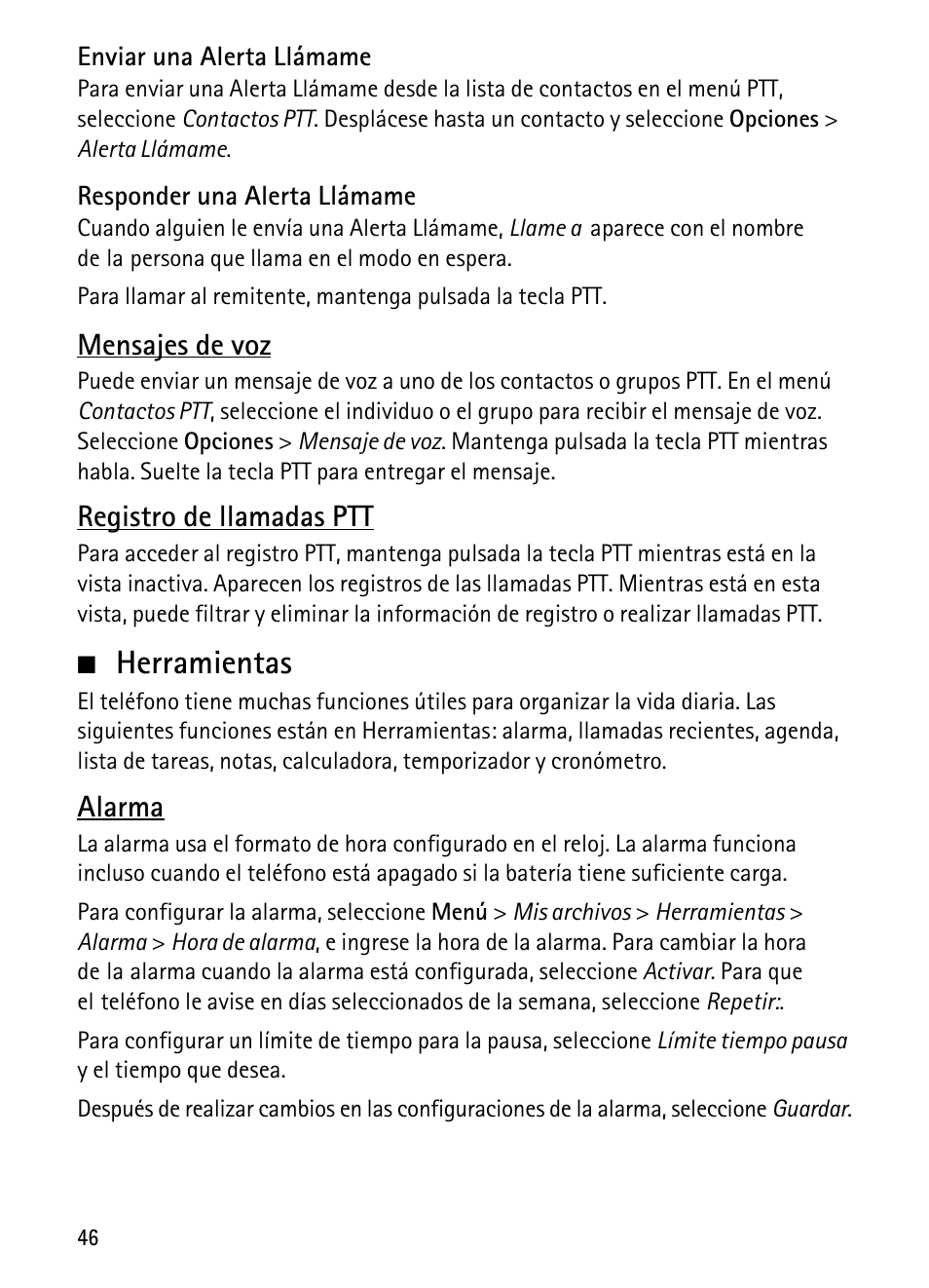 Enviar una Alerta Llámame

Para enviar una Alerta Llámame desde la lista de contactos en el menú PTT, seleccione Contactos PTT. Desplácese hasta un contacto y seleccione Opciones > Alerta Llámame.

Responder una Alerta Llámame

Cuando alguien le envía una Alerta Llámame, Llame a aparece con el nombre de la persona que llama en el modo en espera.

Para llamar al remitente, mantenga pulsada la tecla PTT.

Mensajes de voz

Puede enviar un mensaje de voz a uno de los contactos o grupos PTT. En el menú Contactos PTT, seleccione el individuo o el grupo para recibir el mensaje de voz. Seleccione Opciones > Mensaje de voz. Mantenga pulsada la tecla PTT mientras habla. Suelte la tecla PTT para entregar el mensaje.

Registro de llamadas PTT

Para acceder al registro PTT, mantenga pulsada la tecla PTT mientras está en la vista inactiva. Aparecen los registros de las llamadas PTT. Mientras está en esta vista, puede filtrar y eliminar la información de registro o realizar llamadas PTT.

■ Herramientas

El teléfono tiene muchas funciones útiles para organizar la vida diaria. Las siguientes funciones están en Herramientas: alarma, llamadas recientes, agenda, lista de tareas, notas, calculadora, temporizador y cronómetro.

Alarma

La alarma usa el formato de hora configurado en el reloj. La alarma funciona incluso cuando el teléfono está apagado si la batería tiene suficiente carga.

Para configurar la alarma, seleccione Menú > Mis archivos > Herramientas > Alarma > Hora de alarma, e ingrese la hora de la alarma. Para cambiar la hora de la alarma cuando la alarma está configurada, seleccione Activar. Para que el teléfono le avise en días seleccionados de la semana, seleccione Repetir:.

Para configurar un límite de tiempo para la pausa, seleccione Límite tiempo pausa y el tiempo que desea.

Después de realizar cambios en las configuraciones de la alarma, seleccione Guardar.

46